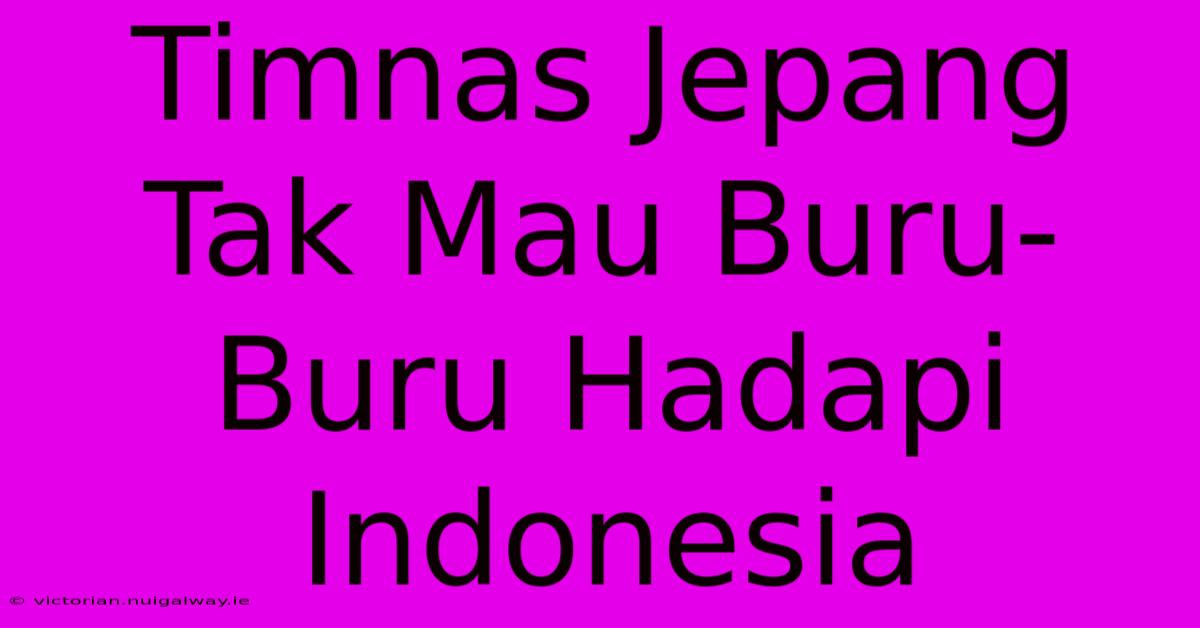 Timnas Jepang Tak Mau Buru-Buru Hadapi Indonesia

© victorian.nuigalway.ie